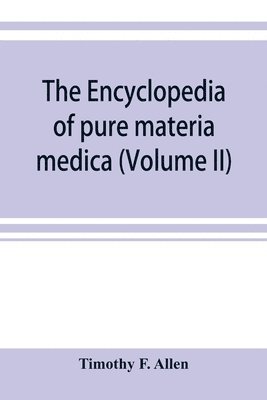 The Encyclopedia of pure materia medica (Volume II)

Timothy F. Allen